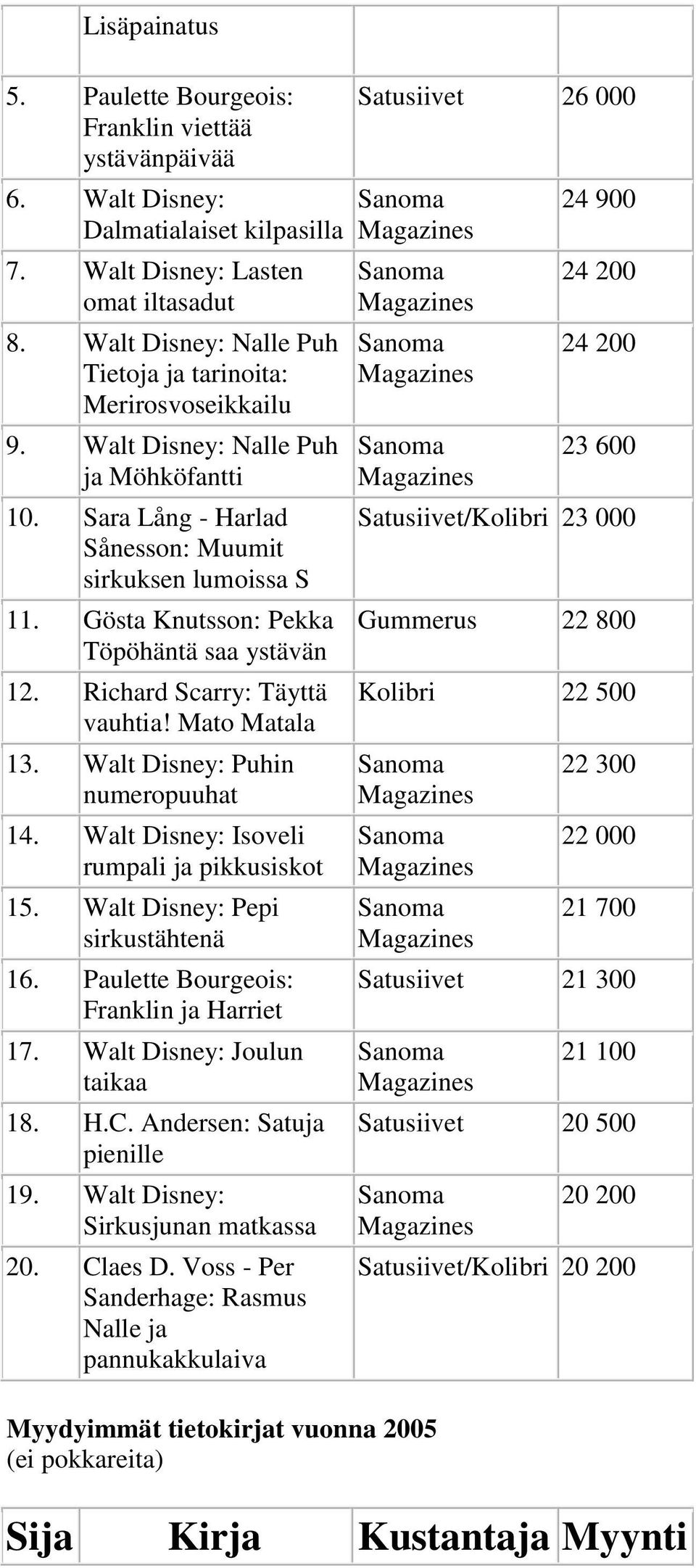 |  | Lisäpainatus |  |  |
|---|---|---|---|
| 5. | Paulette Bourgeois: Franklin viettää ystävänpäivää | Satusiivet | 26 000 |
| 6. | Walt Disney: Dalmatialaiset kilpasilla | Sanoma Magazines | 24 900 |
| 7. | Walt Disney: Lasten omat iltasadut | Sanoma Magazines | 24 200 |
| 8. | Walt Disney: Nalle Puh Tietoja ja tarinoita: Merirosvoseikkailu | Sanoma Magazines | 24 200 |
| 9. | Walt Disney: Nalle Puh ja Möhköfantti | Sanoma Magazines | 23 600 |
| 10. | Sara Lång - Harlad Sånesson: Muumit sirkuksen lumoissa S | Satusiivet/Kolibri | 23 000 |
| 11. | Gösta Knutsson: Pekka Töpöhäntä saa ystävän | Gummerus | 22 800 |
| 12. | Richard Scarry: Täyttä vauhtia! Mato Matala | Kolibri | 22 500 |
| 13. | Walt Disney: Puhin numeropuuhat | Sanoma Magazines | 22 300 |
| 14. | Walt Disney: Isoveli rumpali ja pikkusiskot | Sanoma Magazines | 22 000 |
| 15. | Walt Disney: Pepi sirkustähtenä | Sanoma Magazines | 21 700 |
| 16. | Paulette Bourgeois: Franklin ja Harriet | Satusiivet | 21 300 |
| 17. | Walt Disney: Joulun taikaa | Sanoma Magazines | 21 100 |
| 18. | H.C. Andersen: Satuja pienille | Satusiivet | 20 500 |
| 19. | Walt Disney: Sirkusjunan matkassa | Sanoma Magazines | 20 200 |
| 20. | Claes D. Voss - Per Sanderhage: Rasmus Nalle ja pannukakkulaiva | Satusiivet/Kolibri | 20 200 |

Myydyimmät tietokirjat vuonna 2005
(ei pokkareita)

| Sija | Kirja | Kustantaja | Myynti |
|---|---|---|---|